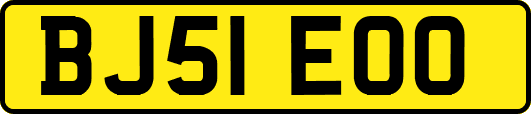 BJ51 EOO